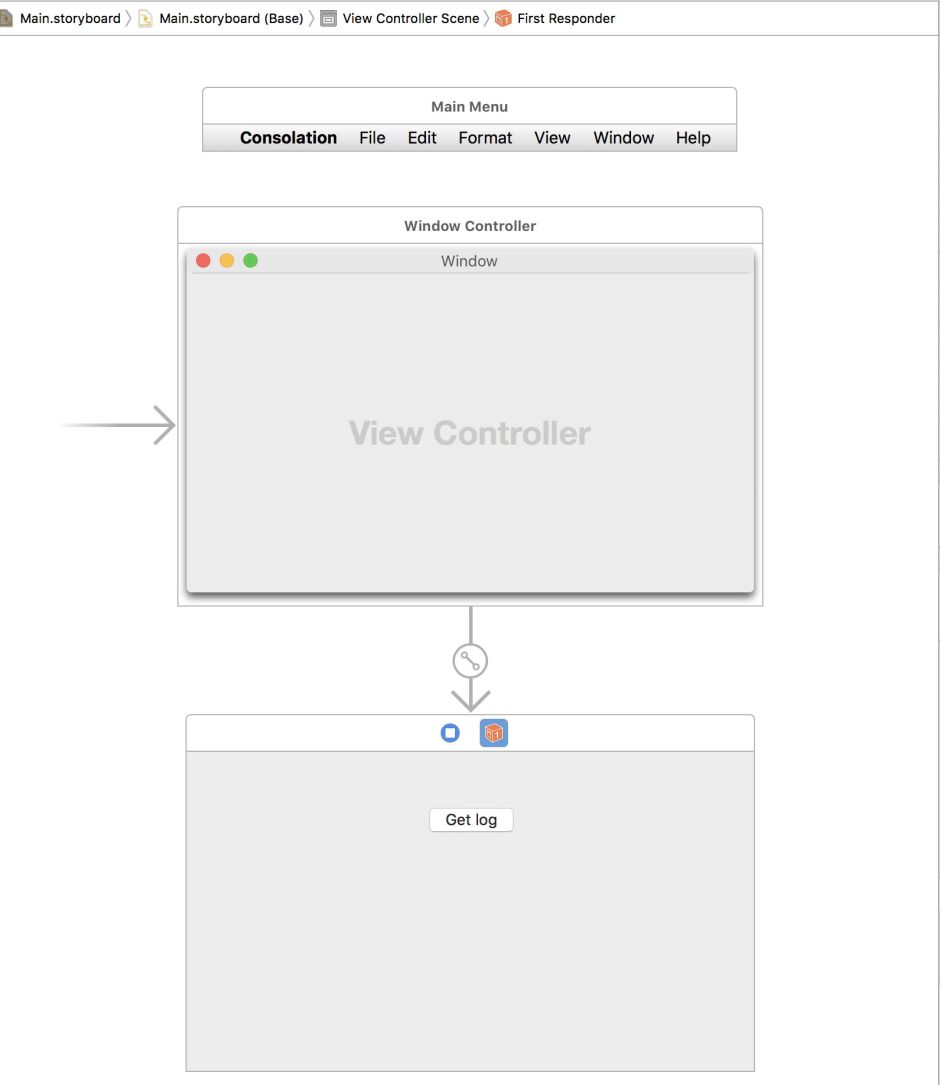 Main.storyboard 〉 Main.storyboard (Base) 〉 View Controller Scene 〉 First Responder

Main Menu

Consolation File Edit Format View Window Help

Window Controller

Window

View Controller

Get log